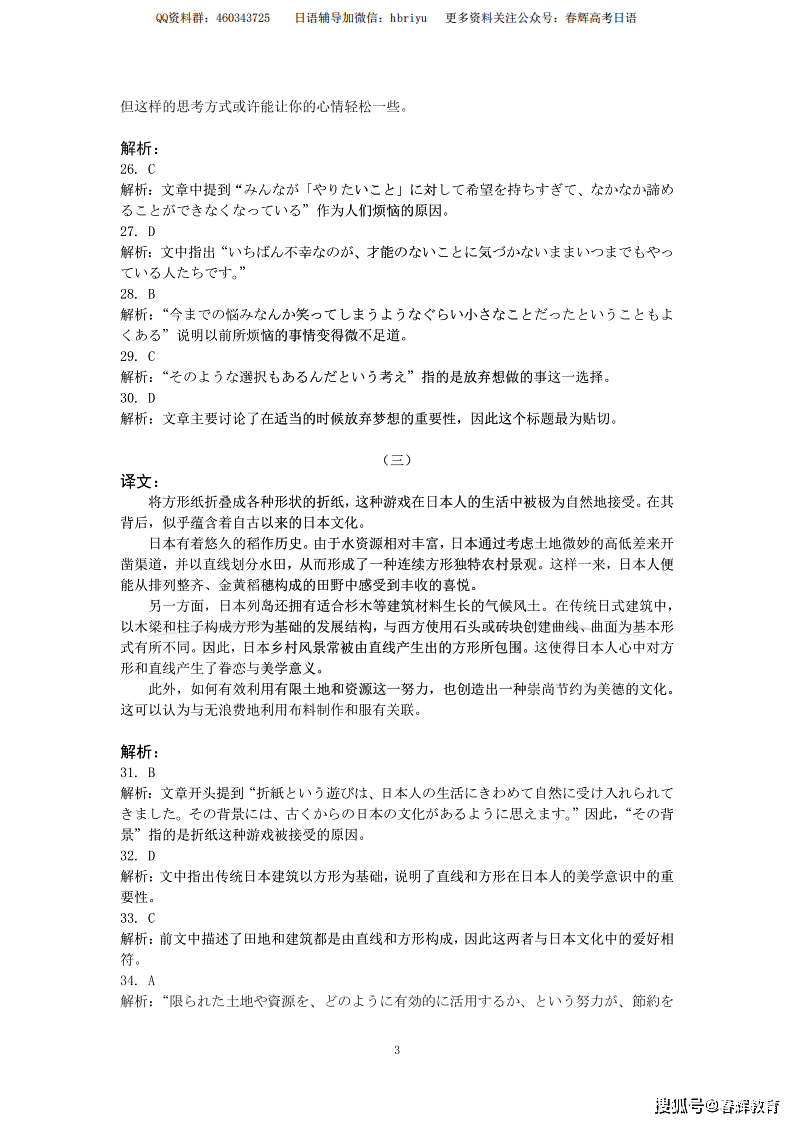 QQ资料群：460343725　日语辅导加微信：hbriyu　更多资料关注公众号：春辉高考日语

但这样的思考方式或许能让你的心情轻松一些。

解析：
26. C
解析：文章中提到“みんなが「やりたいこと」に対して希望を持ちすぎて、なかなか諦めることができなくなっている”作为人们烦恼的原因。
27. D
解析：文中指出“いちばん不幸なのが、才能のないことに気づかないままいつまでもやっている人たちです。”
28. B
解析：“今までの悩みなんか笑ってしまうようなぐらい小さなことだったということもよくある”说明以前所烦恼的事情变得微不足道。
29. C
解析：“そのような選択もあるんだという考え”指的是放弃想做的事这一选择。
30. D
解析：文章主要讨论了在适当的时候放弃梦想的重要性，因此这个标题最为贴切。

（三）
译文：
将方形纸折叠成各种形状的折纸，这种游戏在日本人的生活中被极为自然地接受。在其背后，似乎蕴含着自古以来的日本文化。
日本有着悠久的稻作历史。由于水资源相对丰富，日本通过考虑土地微妙的高低差来开凿渠道，并以直线划分水田，从而形成了一种连续方形独特农村景观。这样一来，日本人便能从排列整齐、金黄稻穗构成的田野中感受到丰收的喜悦。
另一方面，日本列岛还拥有适合杉木等建筑材料生长的气候风土。在传统日式建筑中，以木梁和柱子构成方形为基础的发展结构，与西方使用石头或砖块创建曲线、曲面为基本形式有所不同。因此，日本乡村风景常被由直线产生出的方形所包围。这使得日本人心中对方形和直线产生了眷恋与美学意义。
此外，如何有效利用有限土地和资源这一努力，也创造出一种崇尚节约为美德的文化。这可以认为与无浪费地利用布料制作和服有关联。

解析：
31. B
解析：文章开头提到“折紙という遊びは、日本人の生活にきわめて自然に受け入れられてきました。その背景には、古くからの日本の文化があるように思えます。”因此，“その背景”指的是折纸这种游戏被接受的原因。
32. D
解析：文中指出传统日本建筑以方形为基础，说明了直线和方形在日本人的美学意识中的重要性。
33. C
解析：前文中描述了田地和建筑都是由直线和方形构成，因此这两者与日本文化中的爱好相符。
34. A
解析：“限られた土地や資源を、どのように有効的に活用するか、という努力が、節約を

3

搜狐号@春辉教育